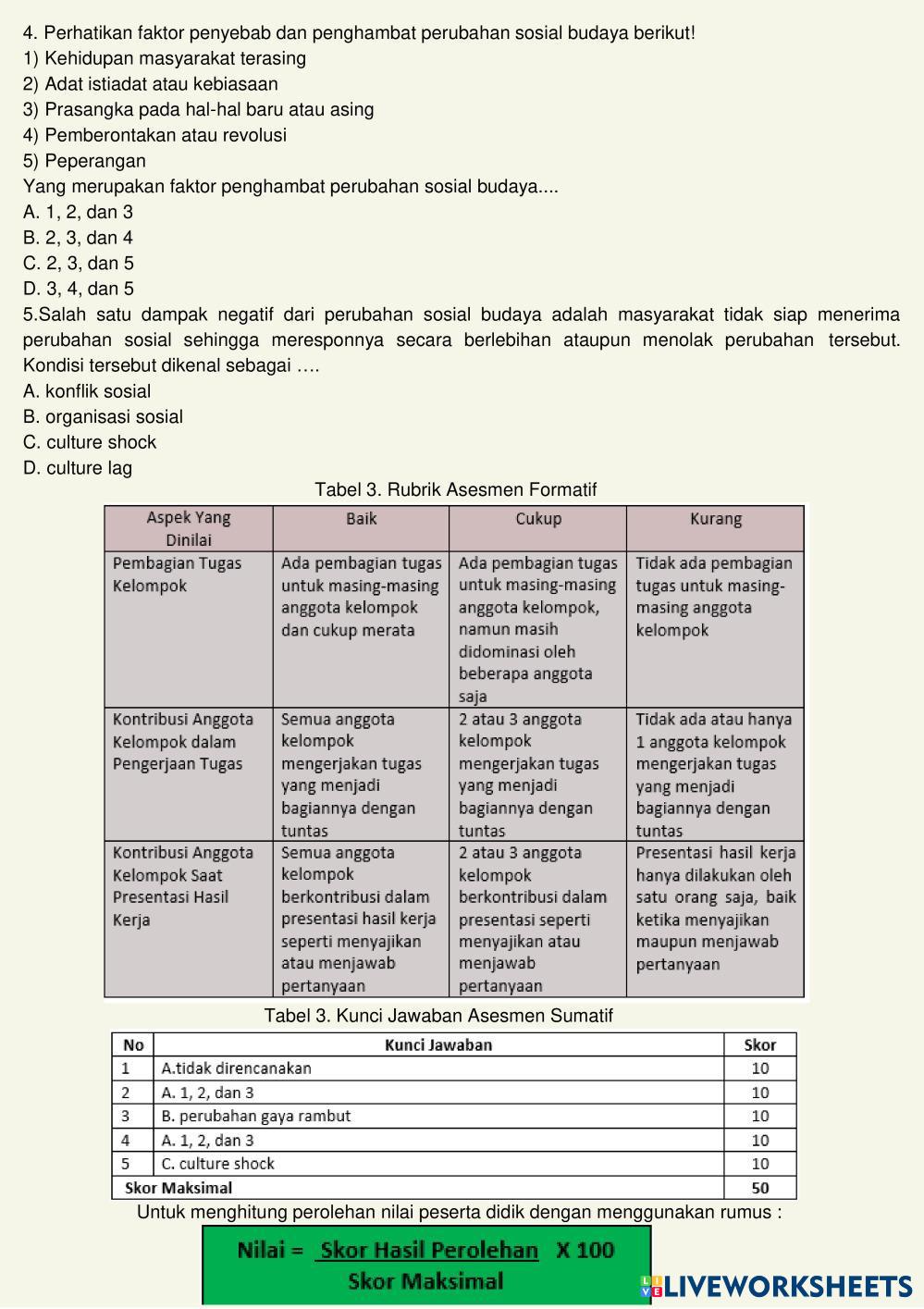 4. Perhatikan faktor penyebab dan penghambat perubahan sosial budaya berikut!
1) Kehidupan masyarakat terasing
2) Adat istiadat atau kebiasaan
3) Prasangka pada hal-hal baru atau asing
4) Pemberontakan atau revolusi
5) Peperangan
Yang merupakan faktor penghambat perubahan sosial budaya....
A. 1, 2, dan 3
B. 2, 3, dan 4
C. 2, 3, dan 5
D. 3, 4, dan 5
5.Salah satu dampak negatif dari perubahan sosial budaya adalah masyarakat tidak siap menerima perubahan sosial sehingga meresponnya secara berlebihan ataupun menolak perubahan tersebut. Kondisi tersebut dikenal sebagai ….
A. konflik sosial
B. organisasi sosial
C. culture shock
D. culture lag

Tabel 3. Rubrik Asesmen Formatif

| Aspek Yang Dinilai | Baik | Cukup | Kurang |
|---|---|---|---|
| Pembagian Tugas Kelompok | Ada pembagian tugas untuk masing-masing anggota kelompok dan cukup merata | Ada pembagian tugas untuk masing-masing anggota kelompok, namun masih didominasi oleh beberapa anggota saja | Tidak ada pembagian tugas untuk masing-masing anggota kelompok |
| Kontribusi Anggota Kelompok dalam Pengerjaan Tugas | Semua anggota kelompok mengerjakan tugas yang menjadi bagiannya dengan tuntas | 2 atau 3 anggota kelompok mengerjakan tugas yang menjadi bagiannya dengan tuntas | Tidak ada atau hanya 1 anggota kelompok mengerjakan tugas yang menjadi bagiannya dengan tuntas |
| Kontribusi Anggota Kelompok Saat Presentasi Hasil Kerja | Semua anggota kelompok berkontribusi dalam presentasi hasil kerja seperti menyajikan atau menjawab pertanyaan | 2 atau 3 anggota kelompok berkontribusi dalam presentasi seperti menyajikan atau menjawab pertanyaan | Presentasi hasil kerja hanya dilakukan oleh satu orang saja, baik ketika menyajikan maupun menjawab pertanyaan |

Tabel 3. Kunci Jawaban Asesmen Sumatif

| No | Kunci Jawaban | Skor |
|---|---|---|
| 1 | A.tidak direncanakan | 10 |
| 2 | A. 1, 2, dan 3 | 10 |
| 3 | B. perubahan gaya rambut | 10 |
| 4 | A. 1, 2, dan 3 | 10 |
| 5 | C. culture shock | 10 |
| Skor Maksimal | | 50 |

Untuk menghitung perolehan nilai peserta didik dengan menggunakan rumus :

Nilai = $\frac{\text{Skor Hasil Perolehan}}{\text{Skor Maksimal}}$ X 100

LIVEWORKSHEETS